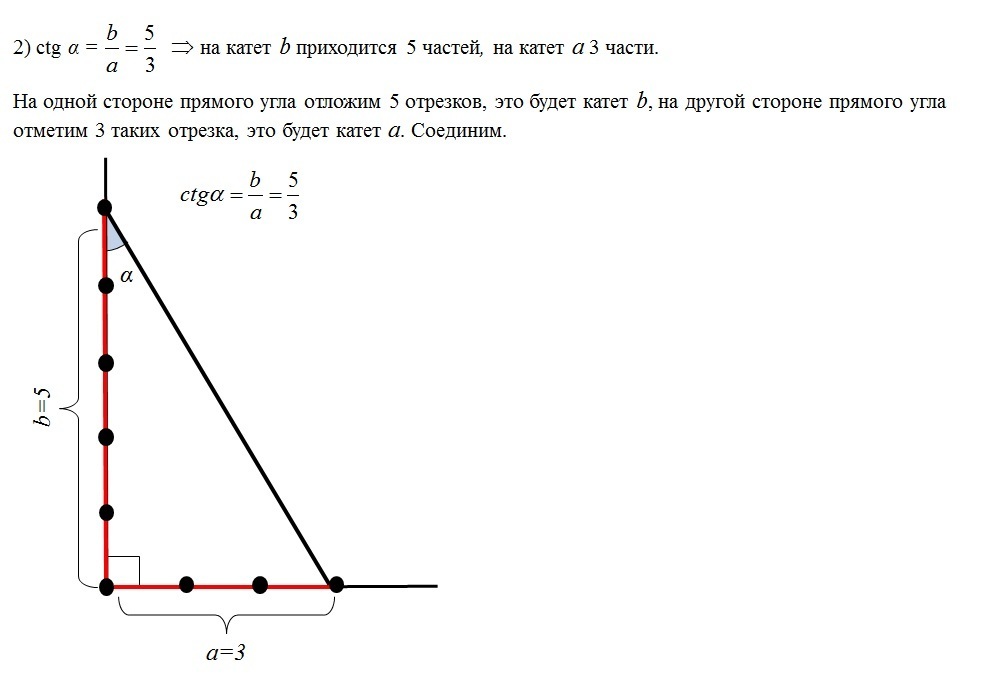 2) ctg $\alpha = \frac{b}{a} = \frac{5}{3}$ $\Rightarrow$ на катет $b$ приходится 5 частей, на катет $a$ 3 части.

На одной стороне прямого угла отложим 5 отрезков, это будет катет $b$, на другой стороне прямого угла отметим 3 таких отрезка, это будет катет $a$. Соединим.

$ctg\alpha = \frac{b}{a} = \frac{5}{3}$

$\alpha$

$b=5$

$a=3$